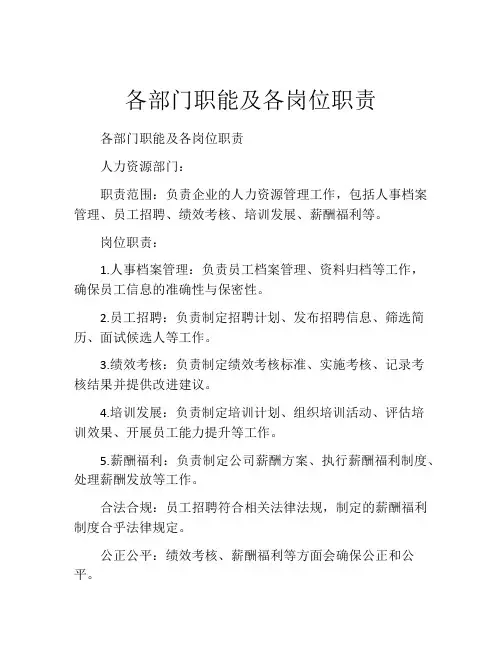 各部门职能及各岗位职责

各部门职能及各岗位职责

人力资源部门：

职责范围：负责企业的人力资源管理工作，包括人事档案管理、员工招聘、绩效考核、培训发展、薪酬福利等。

岗位职责：

1.人事档案管理：负责员工档案管理、资料归档等工作，确保员工信息的准确性与保密性。

2.员工招聘：负责制定招聘计划、发布招聘信息、筛选简历、面试候选人等工作。

3.绩效考核：负责制定绩效考核标准、实施考核、记录考核结果并提供改进建议。

4.培训发展：负责制定培训计划、组织培训活动、评估培训效果、开展员工能力提升等工作。

5.薪酬福利：负责制定公司薪酬方案、执行薪酬福利制度、处理薪酬发放等工作。

合法合规：员工招聘符合相关法律法规，制定的薪酬福利制度合乎法律规定。

公正公平：绩效考核、薪酬福利等方面会确保公正和公平。